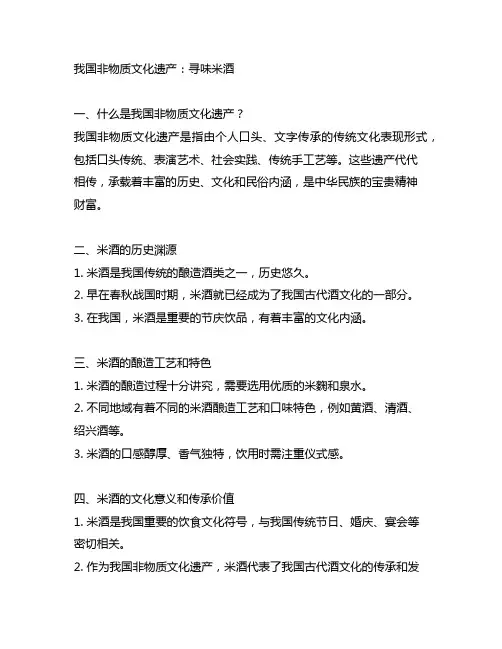 我国非物质文化遗产：寻味米酒

一、什么是我国非物质文化遗产？
我国非物质文化遗产是指由个人口头、文字传承的传统文化表现形式，包括口头传统、表演艺术、社会实践、传统手工艺等。这些遗产代代相传，承载着丰富的历史、文化和民俗内涵，是中华民族的宝贵精神财富。

二、米酒的历史渊源
1. 米酒是我国传统的酿造酒类之一，历史悠久。
2. 早在春秋战国时期，米酒就已经成为了我国古代酒文化的一部分。
3. 在我国，米酒是重要的节庆饮品，有着丰富的文化内涵。

三、米酒的酿造工艺和特色
1. 米酒的酿造过程十分讲究，需要选用优质的米麴和泉水。
2. 不同地域有着不同的米酒酿造工艺和口味特色，例如黄酒、清酒、绍兴酒等。
3. 米酒的口感醇厚、香气独特，饮用时需注重仪式感。

四、米酒的文化意义和传承价值
1. 米酒是我国重要的饮食文化符号，与我国传统节日、婚庆、宴会等密切相关。
2. 作为我国非物质文化遗产，米酒代表了我国古代酒文化的传承和发